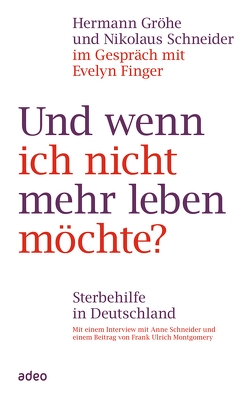 Hermann Gröhe
und Nikolaus Schneider
im Gespräch mit
Evelyn Finger

Und wenn
ich nicht
mehr leben
möchte?

Sterbehilfe
in Deutschland

Mit einem Interview mit Anne Schneider und einem Beitrag von Frank Ulrich Montgomery

adeo